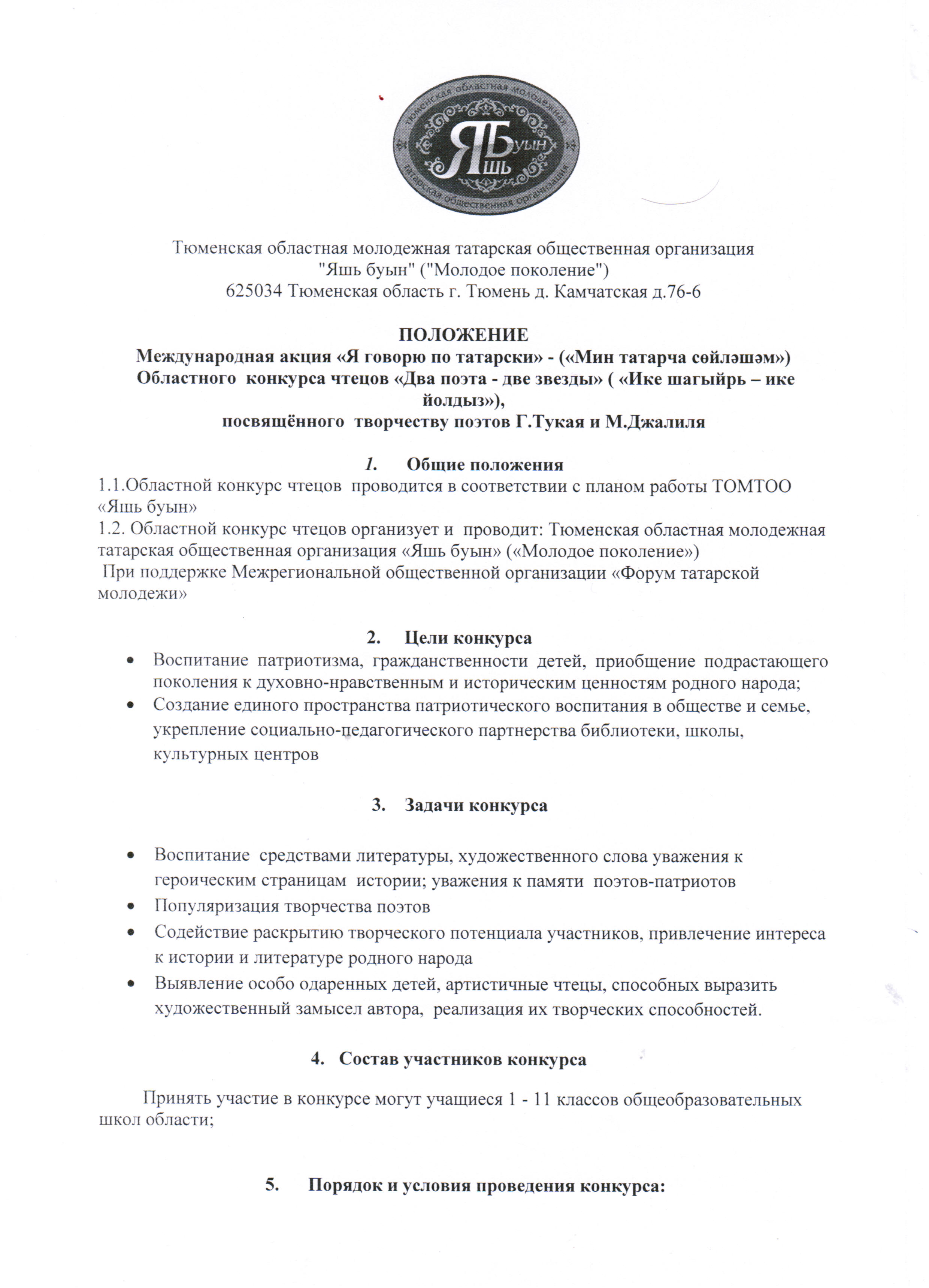 Тюменская областная молодежная татарская общественная организация ЯШЬ БУЫН

Тюменская областная молодежная татарская общественная организация "Яшь буын" ("Молодое поколение")
625034 Тюменская область г. Тюмень д. Камчатская д.76-6

ПОЛОЖЕНИЕ
Международная акция «Я говорю по татарски» - («Мин татарча сөйләшәм»)
Областного конкурса чтецов «Два поэта - две звезды» ( «Ике шагыйрь – ике йолдыз»),
посвящённого творчеству поэтов Г.Тукая и М.Джалиля

1. Общие положения
1.1.Областной конкурс чтецов проводится в соответствии с планом работы ТОМТОО «Яшь буын»
1.2. Областной конкурс чтецов организует и проводит: Тюменская областная молодежная татарская общественная организация «Яшь буын» («Молодое поколение»)
При поддержке Межрегиональной общественной организации «Форум татарской молодежи»

2. Цели конкурса
• Воспитание патриотизма, гражданственности детей, приобщение подрастающего поколения к духовно-нравственным и историческим ценностям родного народа;
• Создание единого пространства патриотического воспитания в обществе и семье, укрепление социально-педагогического партнерства библиотеки, школы, культурных центров

3. Задачи конкурса

• Воспитание средствами литературы, художественного слова уважения к героическим страницам истории; уважения к памяти поэтов-патриотов
• Популяризация творчества поэтов
• Содействие раскрытию творческого потенциала участников, привлечение интереса к истории и литературе родного народа
• Выявление особо одаренных детей, артистичные чтецы, способных выразить художественный замысел автора, реализация их творческих способностей.

4. Состав участников конкурса

Принять участие в конкурсе могут учащиеся 1 - 11 классов общеобразовательных школ области;

5. Порядок и условия проведения конкурса: